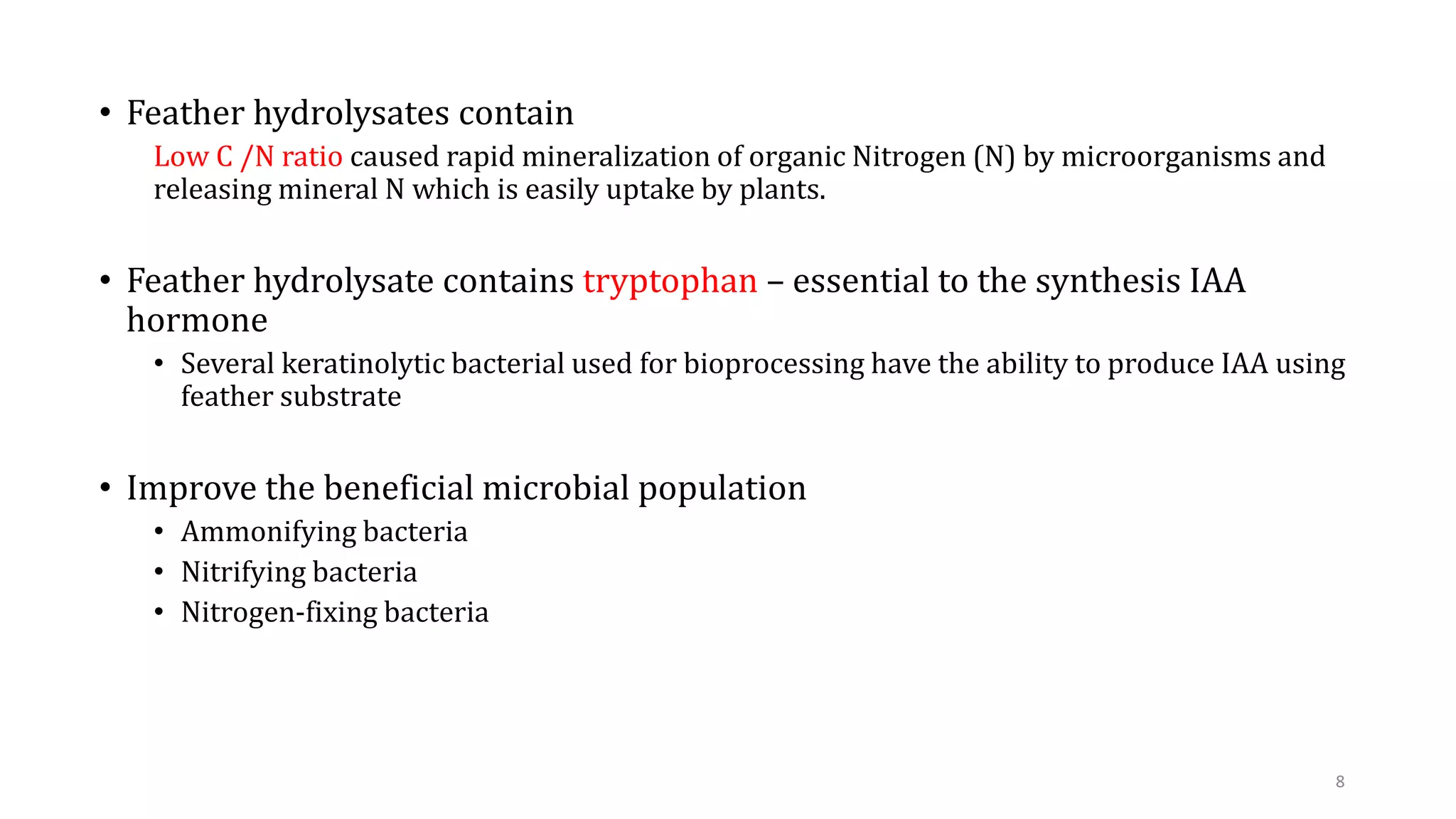 • Feather hydrolysates contain

Low C /N ratio caused rapid mineralization of organic Nitrogen (N) by microorganisms and releasing mineral N which is easily uptake by plants.

• Feather hydrolysate contains tryptophan – essential to the synthesis IAA hormone

• Several keratinolytic bacterial used for bioprocessing have the ability to produce IAA using feather substrate

• Improve the beneficial microbial population

• Ammonifying bacteria
• Nitrifying bacteria
• Nitrogen-fixing bacteria

8